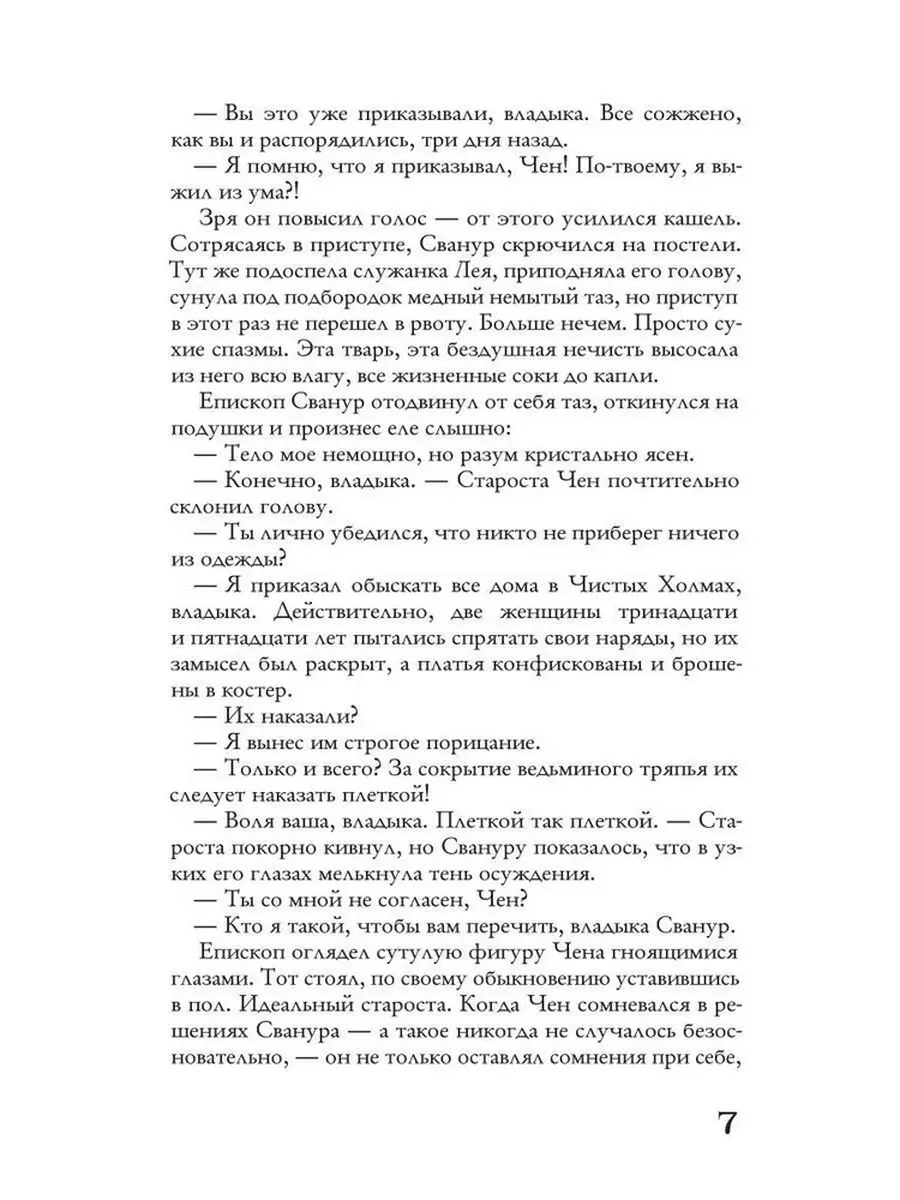 — Вы это уже приказывали, владыка. Все сожжено, как вы и распорядились, три дня назад.

— Я помню, что я приказывал, Чен! По-твоему, я выжил из ума?!

Зря он повысил голос — от этого усилился кашель. Сотрясаясь в приступе, Сванур скрючился на постели. Тут же подоспела служанка Лея, приподняла его голову, сунула под подбородок медный немытый таз, но приступ в этот раз не перешел в рвоту. Больше нечем. Просто сухие спазмы. Эта тварь, эта бездушная нечисть высосала из него всю влагу, все жизненные соки до капли.

Епископ Сванур отодвинул от себя таз, откинулся на подушки и произнес еле слышно:

— Тело мое немощно, но разум кристально ясен.

— Конечно, владыка. — Староста Чен почтительно склонил голову.

— Ты лично убедился, что никто не приберег ничего из одежды?

— Я приказал обыскать все дома в Чистых Холмах, владыка. Действительно, две женщины тринадцати и пятнадцати лет пытались спрятать свои наряды, но их замысел был раскрыт, а платья конфискованы и брошены в костер.

— Их наказали?

— Я вынес им строгое порицание.

— Только и всего? За сокрытие ведьминого тряпья их следует наказать плеткой!

— Воля ваша, владыка. Плеткой так плеткой. — Староста покорно кивнул, но Свануру показалось, что в узких его глазах мелькнула тень осуждения.

— Ты со мной не согласен, Чен?

— Кто я такой, чтобы вам перечить, владыка Сванур.

Епископ оглядел сутулую фигуру Чена гноящимися глазами. Тот стоял, по своему обыкновению уставившись в пол. Идеальный староста. Когда Чен сомневался в решениях Сванура — а такое никогда не случалось безосновательно, — он не только оставлял сомнения при себе,

7